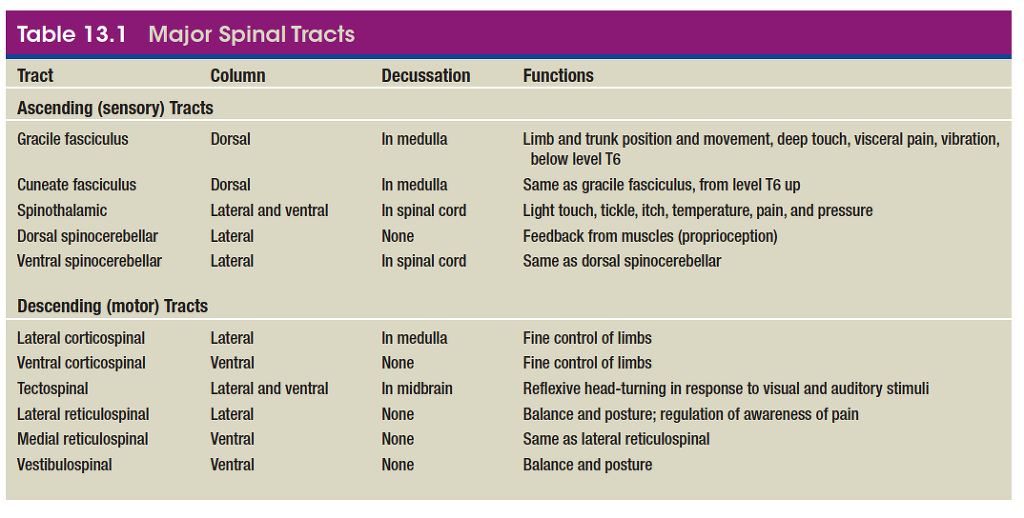 Table 13.1 Major Spinal Tracts

| Tract | Column | Decussation | Functions |
|---|---|---|---|
| Ascending (sensory) Tracts | | | |
| Gracile fasciculus | Dorsal | In medulla | Limb and trunk position and movement, deep touch, visceral pain, vibration, below level T6 |
| Cuneate fasciculus | Dorsal | In medulla | Same as gracile fasciculus, from level T6 up |
| Spinothalamic | Lateral and ventral | In spinal cord | Light touch, tickle, itch, temperature, pain, and pressure |
| Dorsal spinocerebellar | Lateral | None | Feedback from muscles (proprioception) |
| Ventral spinocerebellar | Lateral | In spinal cord | Same as dorsal spinocerebellar |
| Descending (motor) Tracts | | | |
| Lateral corticospinal | Lateral | In medulla | Fine control of limbs |
| Ventral corticospinal | Ventral | None | Fine control of limbs |
| Tectospinal | Lateral and ventral | In midbrain | Reflexive head-turning in response to visual and auditory stimuli |
| Lateral reticulospinal | Lateral | None | Balance and posture; regulation of awareness of pain |
| Medial reticulospinal | Ventral | None | Same as lateral reticulospinal |
| Vestibulospinal | Ventral | None | Balance and posture |